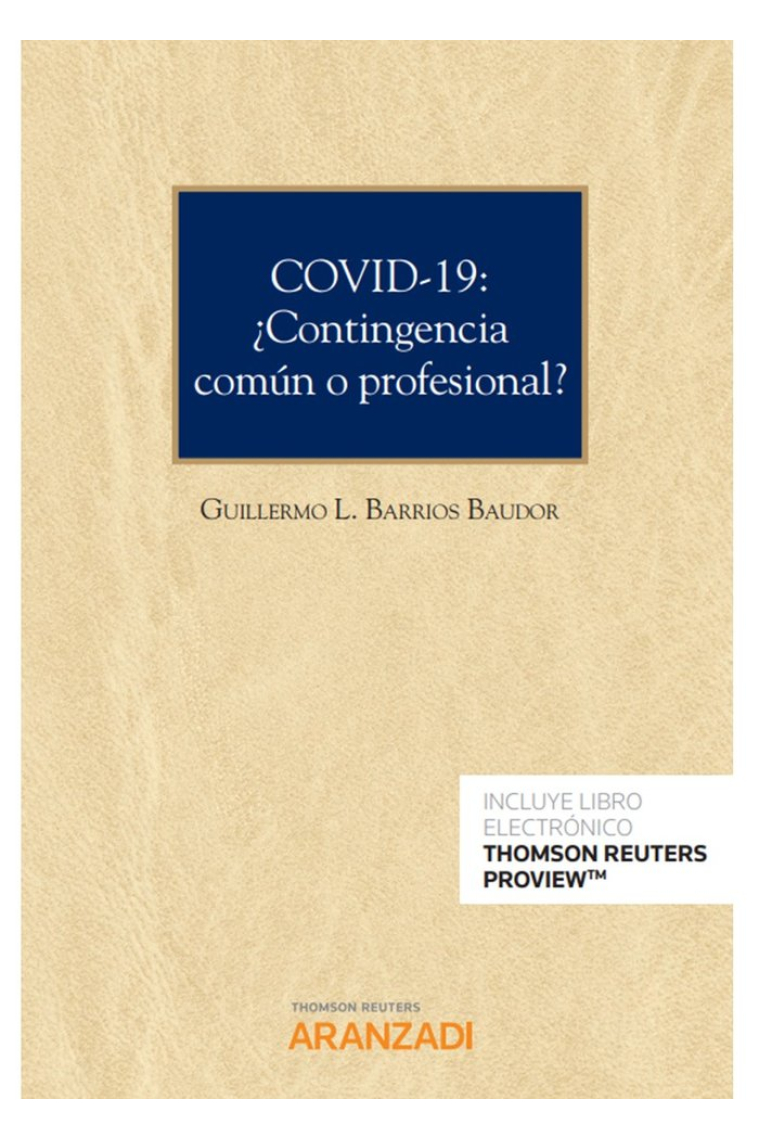 COVID-19:
¿Contingencia común o profesional?

GUILLERMO L. BARRIOS BAUDOR

INCLUYE LIBRO ELECTRÓNICO
THOMSON REUTERS PROVIEW™

THOMSON REUTERS
ARANZADI